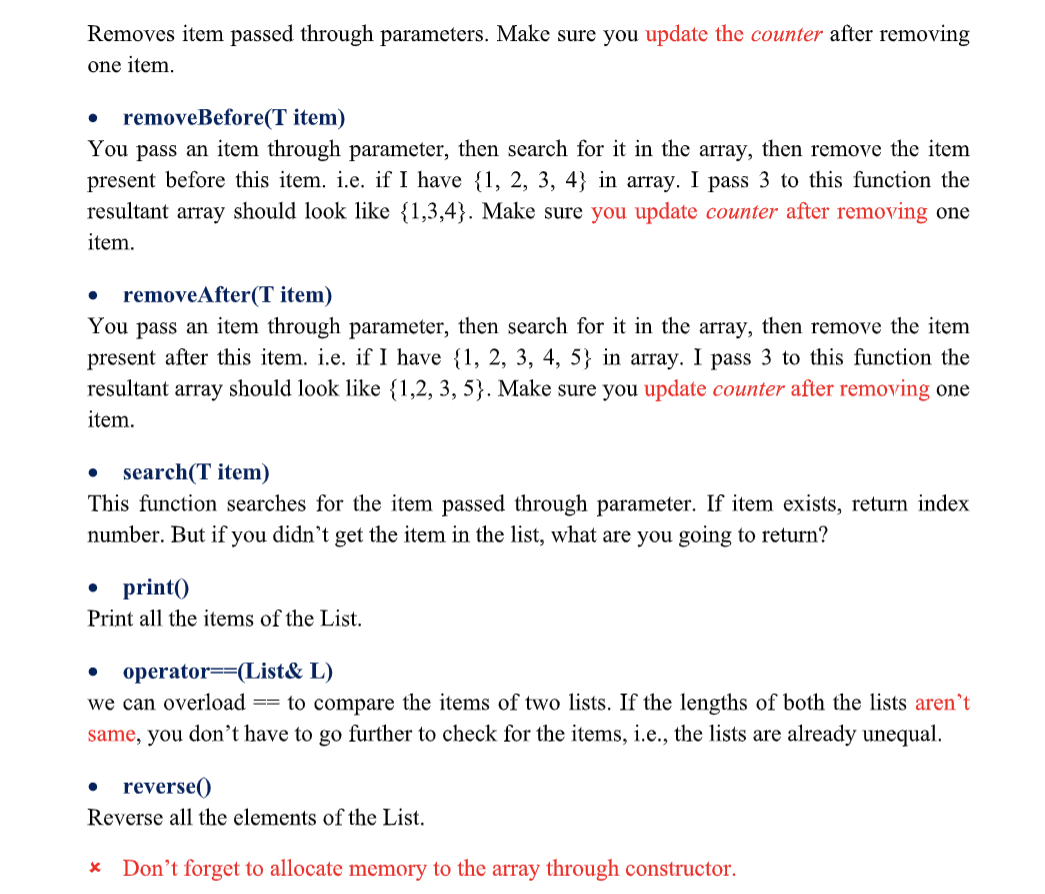 Removes item passed through parameters. Make sure you update the counter after removing one item.

• removeBefore(T item)
You pass an item through parameter, then search for it in the array, then remove the item present before this item. i.e. if I have {1, 2, 3, 4} in array. I pass 3 to this function the resultant array should look like {1,3,4}. Make sure you update counter after removing one item.

• removeAfter(T item)
You pass an item through parameter, then search for it in the array, then remove the item present after this item. i.e. if I have {1, 2, 3, 4, 5} in array. I pass 3 to this function the resultant array should look like {1,2, 3, 5}. Make sure you update counter after removing one item.

• search(T item)
This function searches for the item passed through parameter. If item exists, return index number. But if you didn't get the item in the list, what are you going to return?

• print()
Print all the items of the List.

• operator==(List& L)
we can overload == to compare the items of two lists. If the lengths of both the lists aren't same, you don't have to go further to check for the items, i.e., the lists are already unequal.

• reverse()
Reverse all the elements of the List.

× Don't forget to allocate memory to the array through constructor.